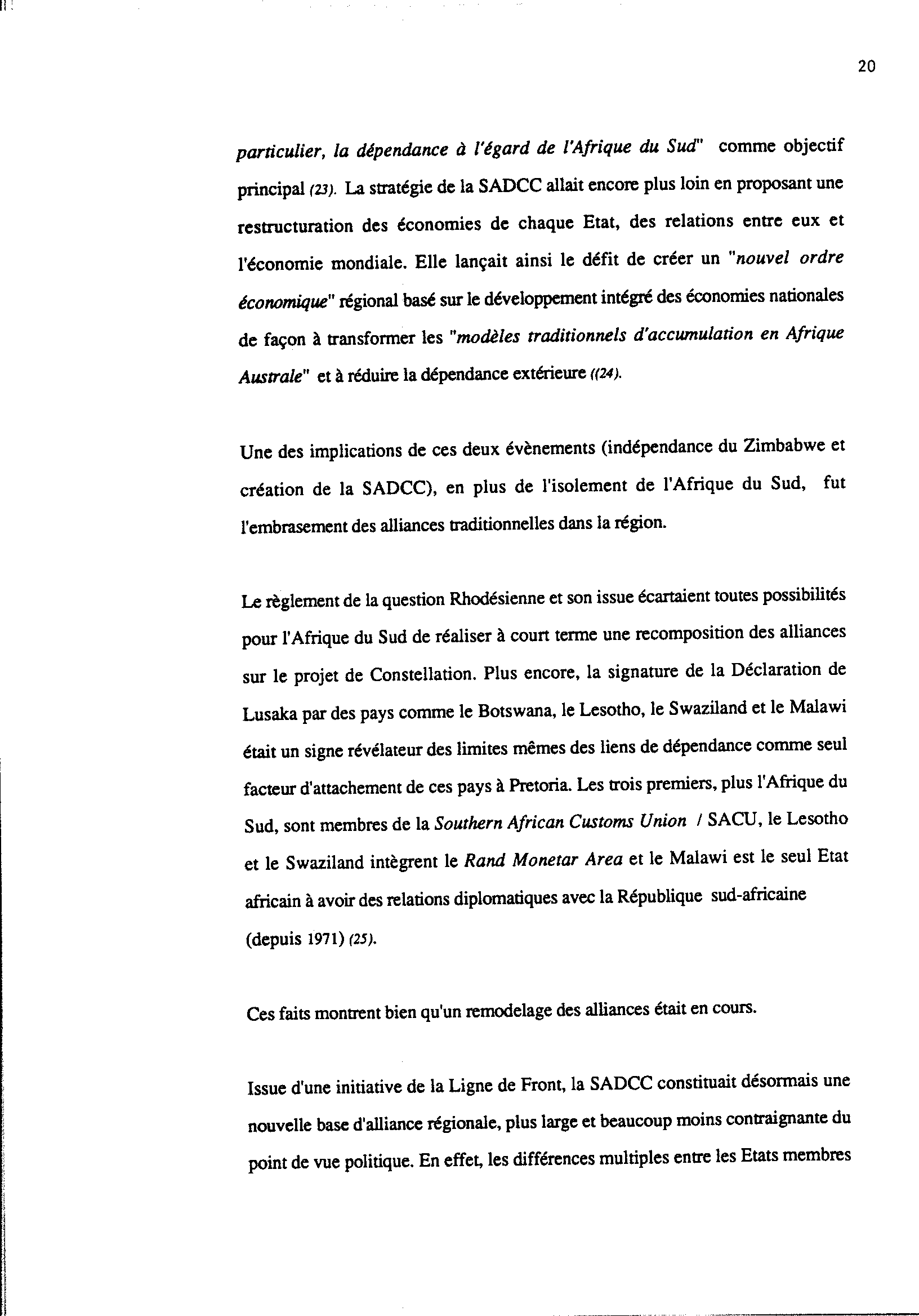 20

particulier, la dépendance à l'égard de l'Afrique du Sud" comme objectif principal (23). La stratégie de la SADCC allait encore plus loin en proposant une restructuration des économies de chaque Etat, des relations entre eux et l'économie mondiale. Elle lançait ainsi le défit de créer un "nouvel ordre économique" régional basé sur le développement intégré des économies nationales de façon à transformer les "modèles traditionnels d'accumulation en Afrique Australe" et à réduire la dépendance extérieure ((24).

Une des implications de ces deux évènements (indépendance du Zimbabwe et création de la SADCC), en plus de l'isolement de l'Afrique du Sud, fut l'embrasement des alliances traditionnelles dans la région.

Le règlement de la question Rhodésienne et son issue écartaient toutes possibilités pour l'Afrique du Sud de réaliser à court terme une recomposition des alliances sur le projet de Constellation. Plus encore, la signature de la Déclaration de Lusaka par des pays comme le Botswana, le Lesotho, le Swaziland et le Malawi était un signe révélateur des limites mêmes des liens de dépendance comme seul facteur d'attachement de ces pays à Pretoria. Les trois premiers, plus l'Afrique du Sud, sont membres de la Southern African Customs Union / SACU, le Lesotho et le Swaziland intègrent le Rand Monetar Area et le Malawi est le seul Etat africain à avoir des relations diplomatiques avec la République sud-africaine (depuis 1971) (25).

Ces faits montrent bien qu'un remodelage des alliances était en cours.

Issue d'une initiative de la Ligne de Front, la SADCC constituait désormais une nouvelle base d'alliance régionale, plus large et beaucoup moins contraignante du point de vue politique. En effet, les différences multiples entre les Etats membres